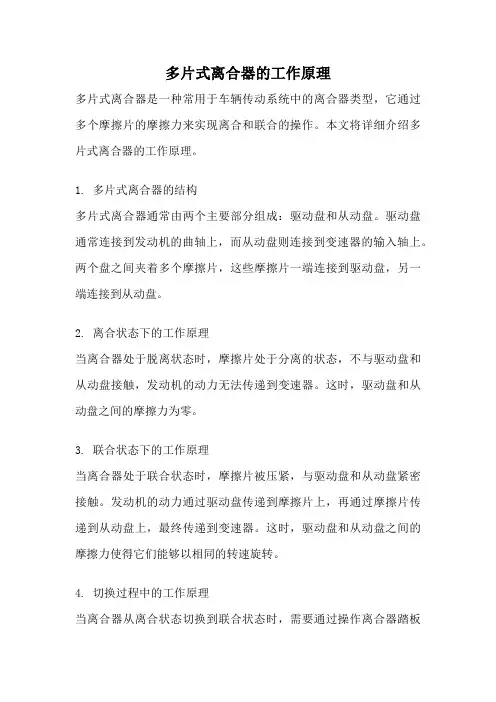 多片式离合器的工作原理

多片式离合器是一种常用于车辆传动系统中的离合器类型，它通过多个摩擦片的摩擦力来实现离合和联合的操作。本文将详细介绍多片式离合器的工作原理。

1. 多片式离合器的结构

多片式离合器通常由两个主要部分组成：驱动盘和从动盘。驱动盘通常连接到发动机的曲轴上，而从动盘则连接到变速器的输入轴上。两个盘之间夹着多个摩擦片，这些摩擦片一端连接到驱动盘，另一端连接到从动盘。

2. 离合状态下的工作原理

当离合器处于脱离状态时，摩擦片处于分离的状态，不与驱动盘和从动盘接触，发动机的动力无法传递到变速器。这时，驱动盘和从动盘之间的摩擦力为零。

3. 联合状态下的工作原理

当离合器处于联合状态时，摩擦片被压紧，与驱动盘和从动盘紧密接触。发动机的动力通过驱动盘传递到摩擦片上，再通过摩擦片传递到从动盘上，最终传递到变速器。这时，驱动盘和从动盘之间的摩擦力使得它们能够以相同的转速旋转。

4. 切换过程中的工作原理

当离合器从离合状态切换到联合状态时，需要通过操作离合器踏板